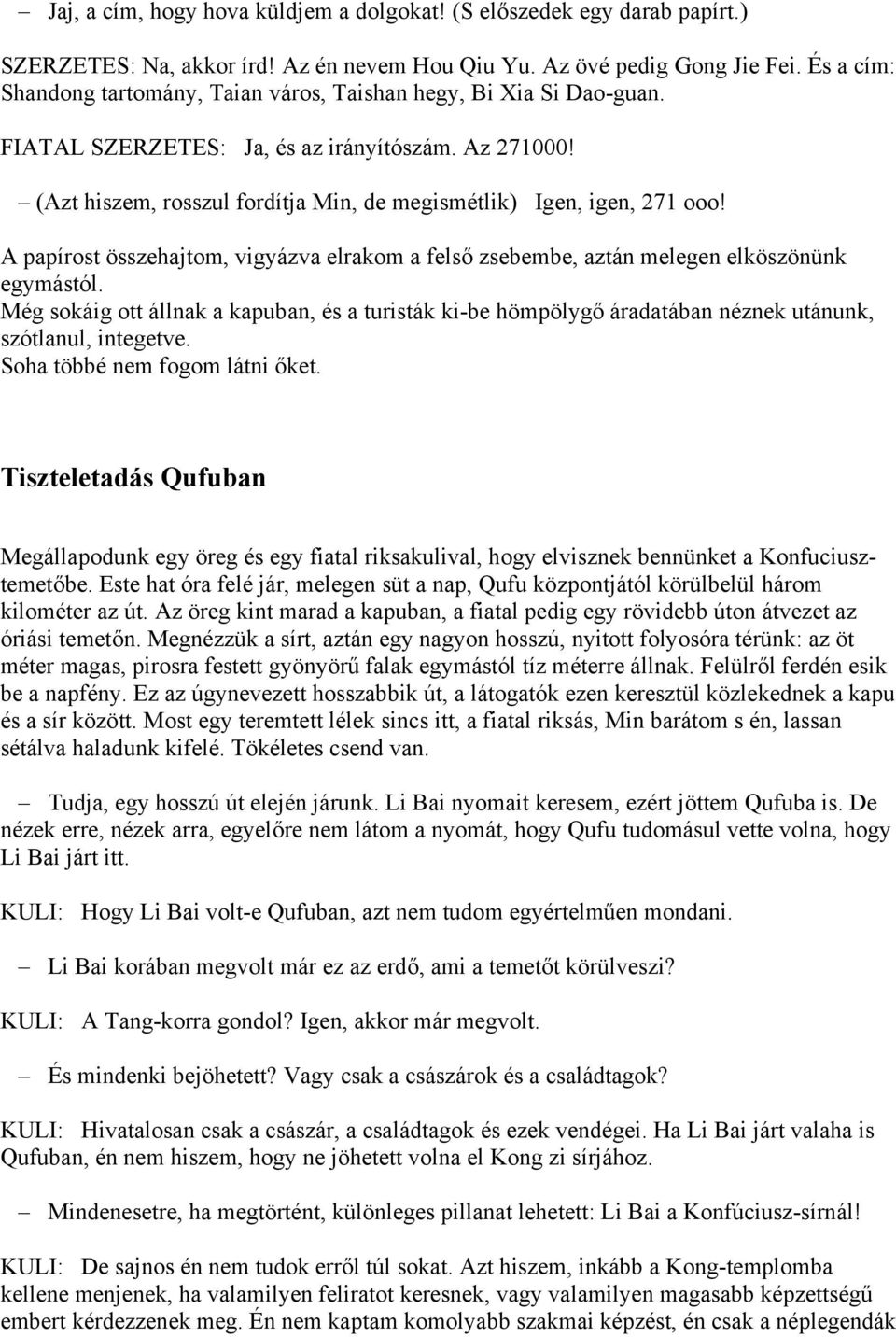 – Jaj, a cím, hogy hova küldjem a dolgokat! (S előszedek egy darab papírt.)

SZERZETES: Na, akkor írd! Az én nevem Hou Qiu Yu. Az övé pedig Gong Jie Fei. És a cím: Shandong tartomány, Taian város, Taishan hegy, Bi Xia Si Dao-guan.

FIATAL SZERZETES: Ja, és az irányítószám. Az 271000!

– (Azt hiszem, rosszul fordítja Min, de megismétlik) Igen, igen, 271 ooo!

A papírost összehajtom, vigyázva elrakom a felső zsebembe, aztán melegen elköszönünk egymástól.
Még sokáig ott állnak a kapuban, és a turisták ki-be hömpölygő áradatában néznek utánunk, szótlanul, integetve.
Soha többé nem fogom látni őket.

Tiszteletadás Qufuban

Megállapodunk egy öreg és egy fiatal riksakulival, hogy elvisznek bennünket a Konfuciusz-temetőbe. Este hat óra felé jár, melegen süt a nap, Qufu központjától körülbelül három kilométer az út. Az öreg kint marad a kapuban, a fiatal pedig egy rövidebb úton átvezet az óriási temetőn. Megnézzük a sírt, aztán egy nagyon hosszú, nyitott folyosóra térünk: az öt méter magas, pirosra festett gyönyörű falak egymástól tíz méterre állnak. Felülről ferdén esik be a napfény. Ez az úgynevezett hosszabbik út, a látogatók ezen keresztül közlekednek a kapu és a sír között. Most egy teremtett lélek sincs itt, a fiatal riksás, Min barátom s én, lassan sétálva haladunk kifelé. Tökéletes csend van.

– Tudja, egy hosszú út elején járunk. Li Bai nyomait keresem, ezért jöttem Qufuba is. De nézek erre, nézek arra, egyelőre nem látom a nyomát, hogy Qufu tudomásul vette volna, hogy Li Bai járt itt.

KULI: Hogy Li Bai volt-e Qufuban, azt nem tudom egyértelműen mondani.

– Li Bai korában megvolt már ez az erdő, ami a temetőt körülveszi?

KULI: A Tang-korra gondol? Igen, akkor már megvolt.

– És mindenki bejöhetett? Vagy csak a császárok és a családtagok?

KULI: Hivatalosan csak a császár, a családtagok és ezek vendégei. Ha Li Bai járt valaha is Qufuban, én nem hiszem, hogy ne jöhetett volna el Kong zi sírjához.

– Mindenesetre, ha megtörtént, különleges pillanat lehetett: Li Bai a Konfúciusz-sírnál!

KULI: De sajnos én nem tudok erről túl sokat. Azt hiszem, inkább a Kong-templomba kellene menjenek, ha valamilyen feliratot keresnek, vagy valamilyen magasabb képzettségű embert kérdezzenek meg. Én nem kaptam komolyabb szakmai képzést, én csak a néplegendák